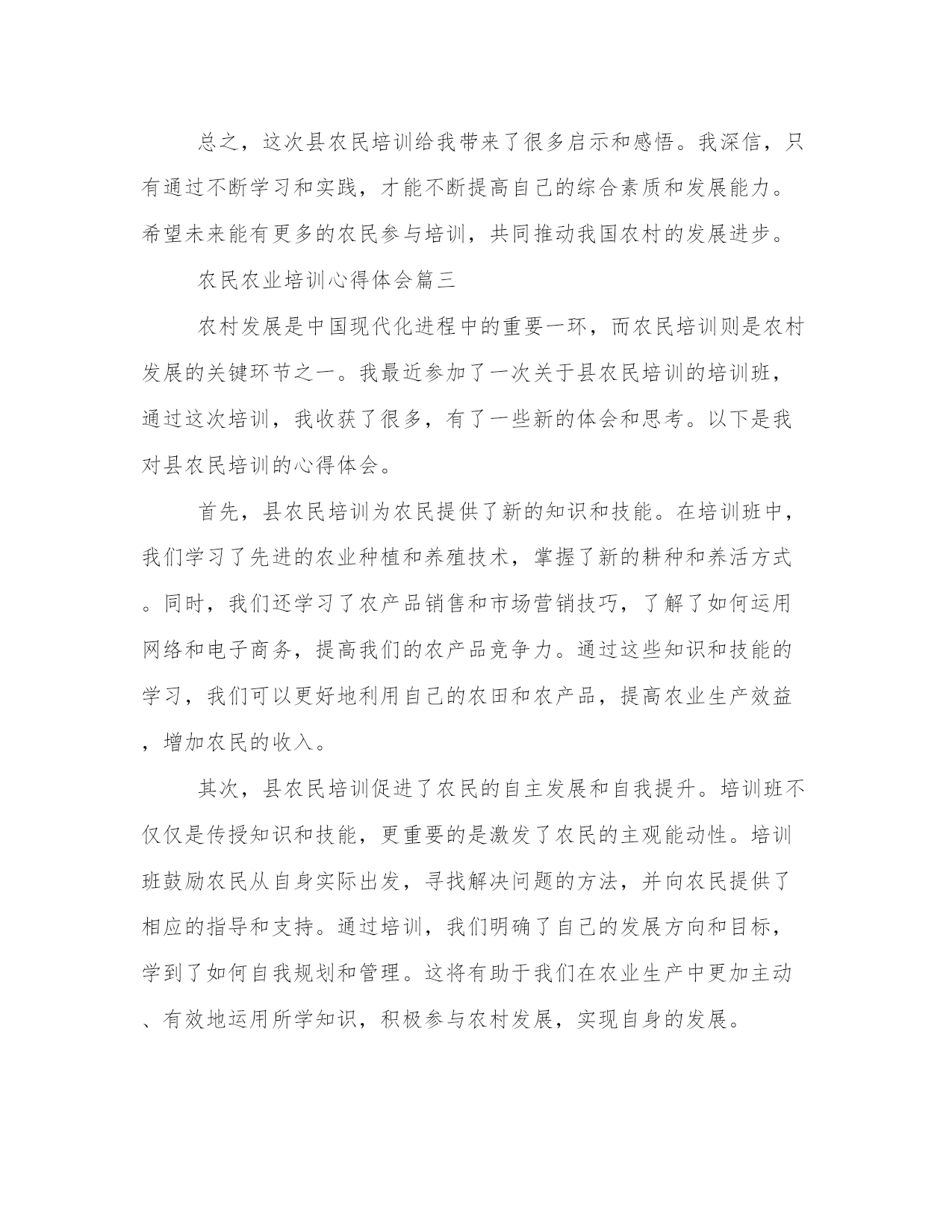 总之，这次县农民培训给我带来了很多启示和感悟。我深信，只有通过不断学习和实践，才能不断提高自己的综合素质和发展能力。希望未来能有更多的农民参与培训，共同推动我国农村的发展进步。

农民农业培训心得体会篇三

农村发展是中国现代化进程中的重要一环，而农民培训则是农村发展的关键环节之一。我最近参加了一次关于县农民培训的培训班，通过这次培训，我收获了很多，有了一些新的体会和思考。以下是我对县农民培训的心得体会。

首先，县农民培训为农民提供了新的知识和技能。在培训班中，我们学习了先进的农业种植和养殖技术，掌握了新的耕种和养活方式。同时，我们还学习了农产品销售和市场营销技巧，了解了如何运用网络和电子商务，提高我们的农产品竞争力。通过这些知识和技能的学习，我们可以更好地利用自己的农田和农产品，提高农业生产效益，增加农民的收入。

其次，县农民培训促进了农民的自主发展和自我提升。培训班不仅仅是传授知识和技能，更重要的是激发了农民的主观能动性。培训班鼓励农民从自身实际出发，寻找解决问题的方法，并向农民提供了相应的指导和支持。通过培训，我们明确了自己的发展方向和目标，学到了如何自我规划和管理。这将有助于我们在农业生产中更加主动、有效地运用所学知识，积极参与农村发展，实现自身的发展。